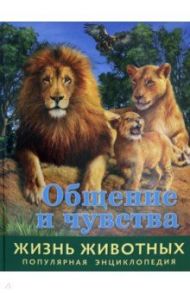 Общение и чувства

ЖИЗНЬ ЖИВОТНЫХ
ПОПУЛЯРНАЯ ЭНЦИКЛОПЕДИЯ